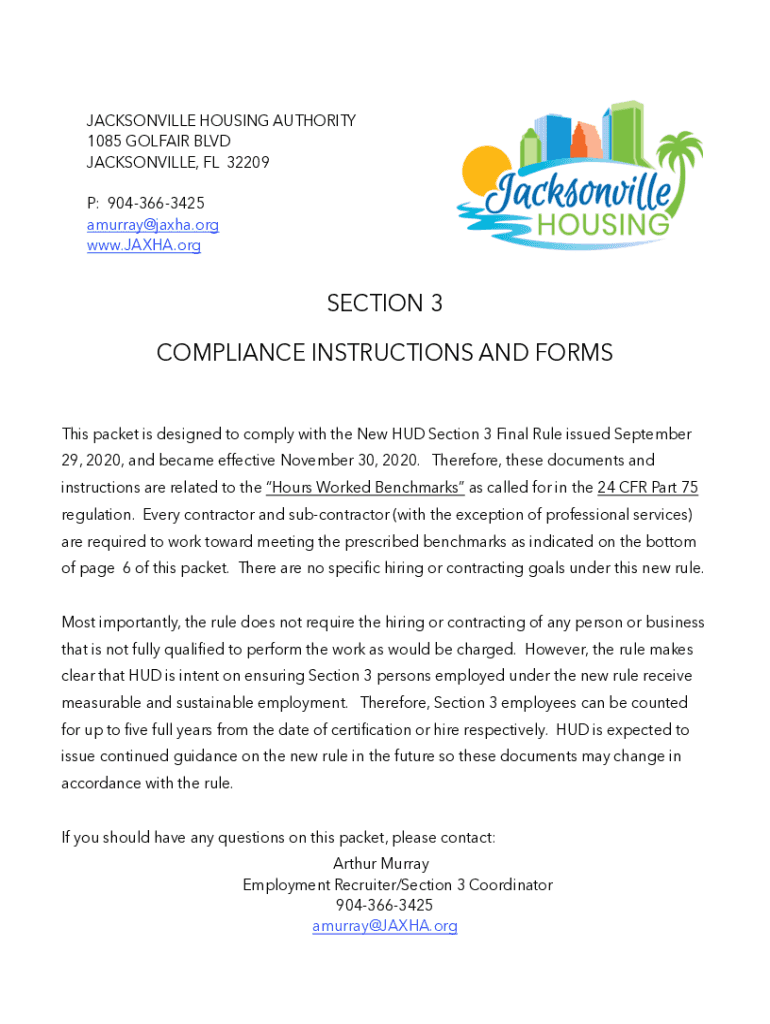 JACKSONVILLE HOUSING AUTHORITY
1085 GOLFAIR BLVD
JACKSONVILLE, FL 32209

P: 904-366-3425
amurray@jaxha.org
www.JAXHA.org

Jacksonville HOUSING

SECTION 3

COMPLIANCE INSTRUCTIONS AND FORMS

This packet is designed to comply with the New HUD Section 3 Final Rule issued September 29, 2020, and became effective November 30, 2020. Therefore, these documents and instructions are related to the "Hours Worked Benchmarks" as called for in the 24 CFR Part 75 regulation. Every contractor and sub-contractor (with the exception of professional services) are required to work toward meeting the prescribed benchmarks as indicated on the bottom of page 6 of this packet. There are no specific hiring or contracting goals under this new rule.

Most importantly, the rule does not require the hiring or contracting of any person or business that is not fully qualified to perform the work as would be charged. However, the rule makes clear that HUD is intent on ensuring Section 3 persons employed under the new rule receive measurable and sustainable employment. Therefore, Section 3 employees can be counted for up to five full years from the date of certification or hire respectively. HUD is expected to issue continued guidance on the new rule in the future so these documents may change in accordance with the rule.

If you should have any questions on this packet, please contact:
Arthur Murray
Employment Recruiter/Section 3 Coordinator
904-366-3425
amurray@JAXHA.org